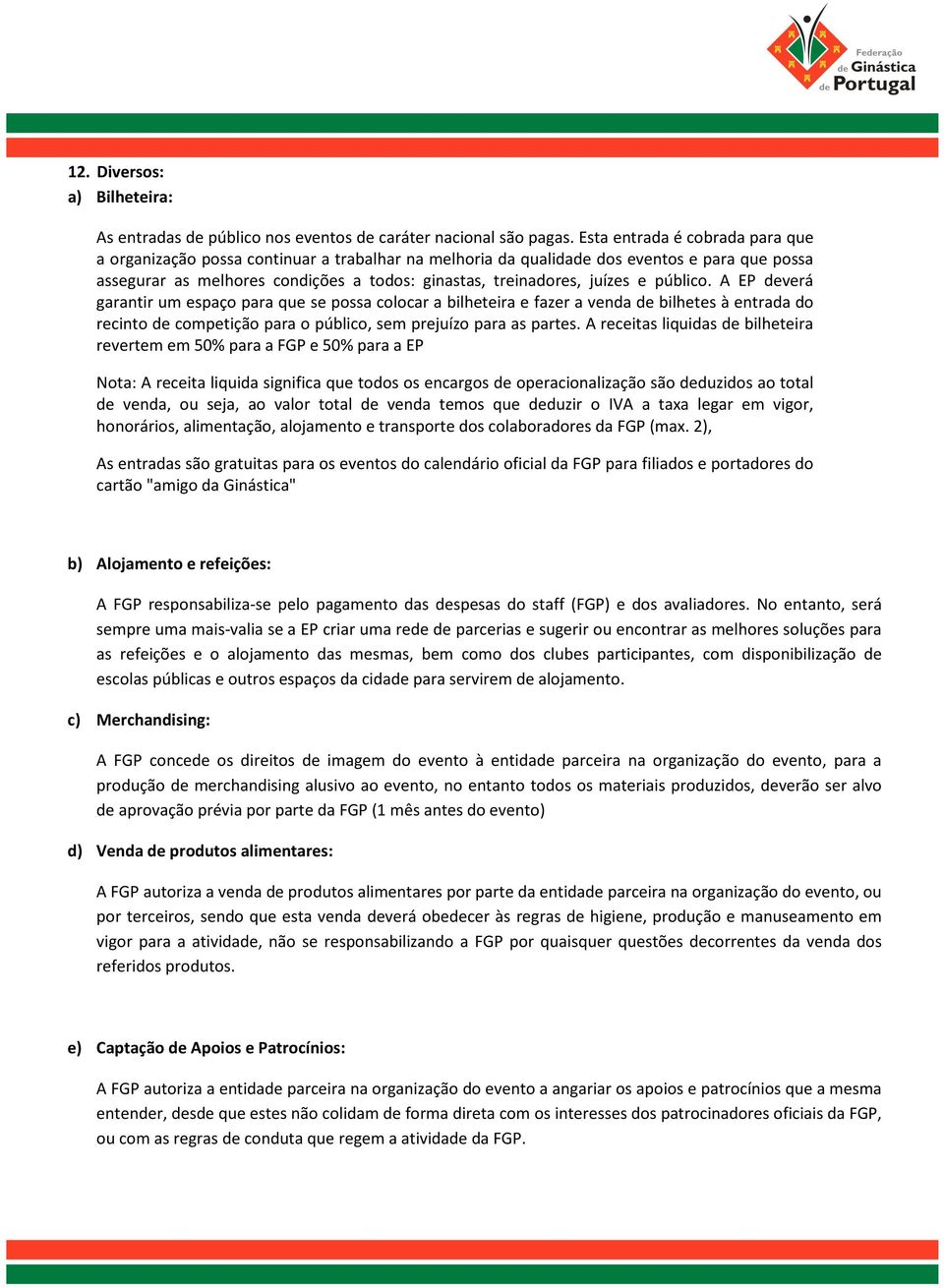 Federação de Ginástica de Portugal

12. Diversos:
a) Bilheteira:

As entradas de público nos eventos de caráter nacional são pagas. Esta entrada é cobrada para que a organização possa continuar a trabalhar na melhoria da qualidade dos eventos e para que possa assegurar as melhores condições a todos: ginastas, treinadores, juízes e público. A EP deverá garantir um espaço para que se possa colocar a bilheteira e fazer a venda de bilhetes à entrada do recinto de competição para o público, sem prejuízo para as partes. A receitas liquidas de bilheteira revertem em 50% para a FGP e 50% para a EP

Nota: A receita liquida significa que todos os encargos de operacionalização são deduzidos ao total de venda, ou seja, ao valor total de venda temos que deduzir o IVA a taxa legar em vigor, honorários, alimentação, alojamento e transporte dos colaboradores da FGP (max. 2),

As entradas são gratuitas para os eventos do calendário oficial da FGP para filiados e portadores do cartão "amigo da Ginástica"

b) Alojamento e refeições:

A FGP responsabiliza-se pelo pagamento das despesas do staff (FGP) e dos avaliadores. No entanto, será sempre uma mais-valia se a EP criar uma rede de parcerias e sugerir ou encontrar as melhores soluções para as refeições e o alojamento das mesmas, bem como dos clubes participantes, com disponibilização de escolas públicas e outros espaços da cidade para servirem de alojamento.

c) Merchandising:

A FGP concede os direitos de imagem do evento à entidade parceira na organização do evento, para a produção de merchandising alusivo ao evento, no entanto todos os materiais produzidos, deverão ser alvo de aprovação prévia por parte da FGP (1 mês antes do evento)

d) Venda de produtos alimentares:

A FGP autoriza a venda de produtos alimentares por parte da entidade parceira na organização do evento, ou por terceiros, sendo que esta venda deverá obedecer às regras de higiene, produção e manuseamento em vigor para a atividade, não se responsabilizando a FGP por quaisquer questões decorrentes da venda dos referidos produtos.

e) Captação de Apoios e Patrocínios:

A FGP autoriza a entidade parceira na organização do evento a angariar os apoios e patrocínios que a mesma entender, desde que estes não colidam de forma direta com os interesses dos patrocinadores oficiais da FGP, ou com as regras de conduta que regem a atividade da FGP.